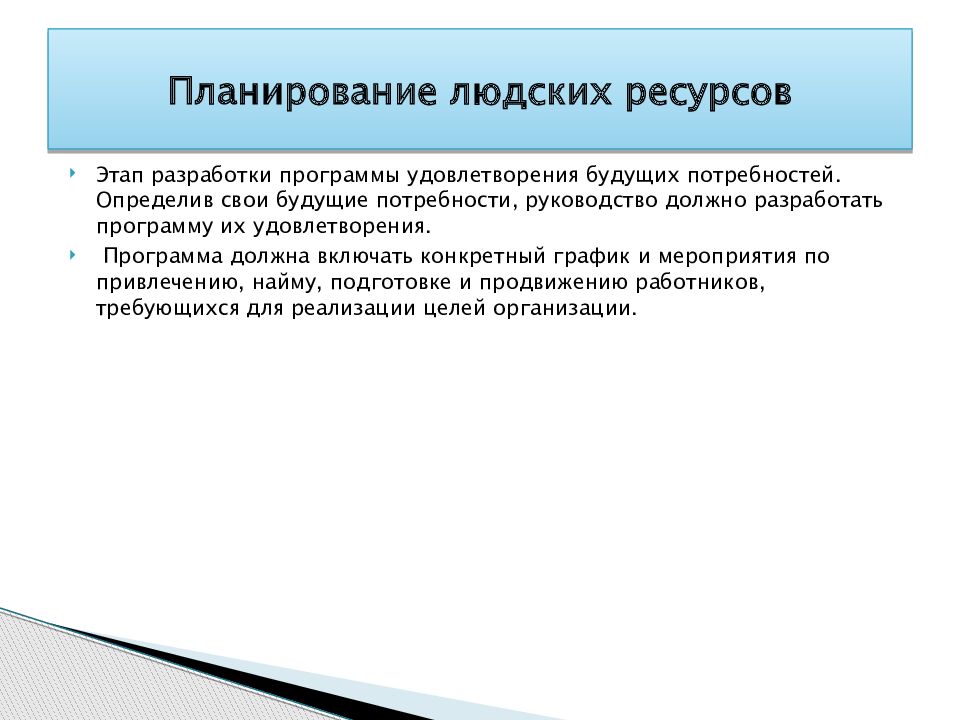 Планирование людских ресурсов

Этап разработки программы удовлетворения будущих потребностей. Определив свои будущие потребности, руководство должно разработать программу их удовлетворения.

Программа должна включать конкретный график и мероприятия по привлечению, найму, подготовке и продвижению работников, требующихся для реализации целей организации.